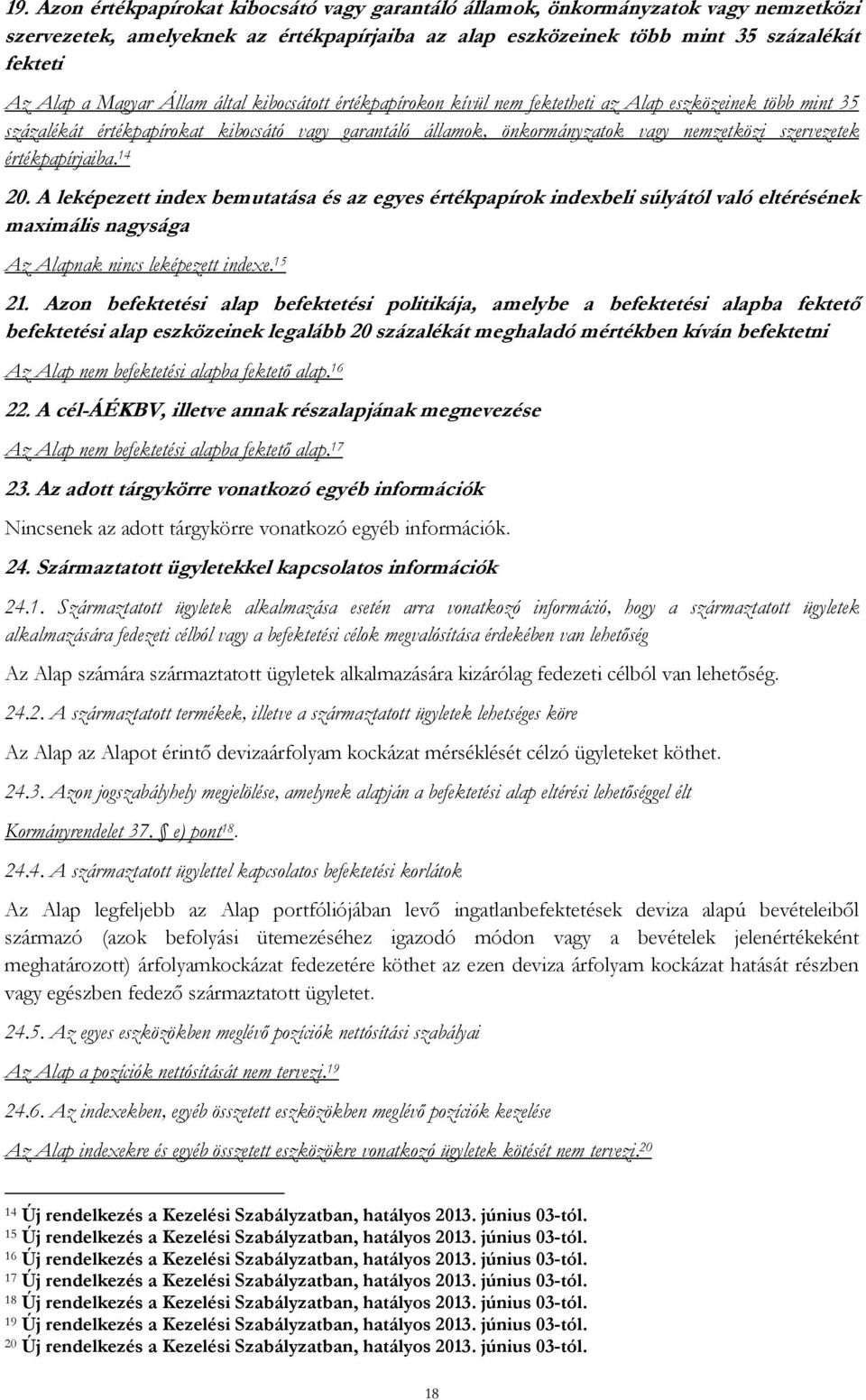 19. Azon értékpapírokat kibocsátó vagy garantáló államok, önkormányzatok vagy nemzetközi szervezetek, amelyeknek az értékpapírjaiba az alap eszközeinek több mint 35 százalékát fekteti

Az Alap a Magyar Állam által kibocsátott értékpapírokon kívül nem fektetheti az Alap eszközeinek több mint 35 százalékát értékpapírokat kibocsátó vagy garantáló államok, önkormányzatok vagy nemzetközi szervezetek értékpapírjaiba.$^{14}$

20. A leképezett index bemutatása és az egyes értékpapírok indexbeli súlyától való eltérésének maximális nagysága

Az Alapnak nincs leképezett indexe.$^{15}$

21. Azon befektetési alap befektetési politikája, amelybe a befektetési alapba fektető befektetési alap eszközeinek legalább 20 százalékát meghaladó mértékben kíván befektetni

Az Alap nem befektetési alapba fektető alap.$^{16}$

22. A cél-ÁÉKBV, illetve annak részalapjának megnevezése

Az Alap nem befektetési alapba fektető alap.$^{17}$

23. Az adott tárgykörre vonatkozó egyéb információk

Nincsenek az adott tárgykörre vonatkozó egyéb információk.

24. Származtatott ügyletekkel kapcsolatos információk

24.1. Származtatott ügyletek alkalmazása esetén arra vonatkozó információ, hogy a származtatott ügyletek alkalmazására fedezeti célból vagy a befektetési célok megvalósítása érdekében van lehetőség

Az Alap számára származtatott ügyletek alkalmazására kizárólag fedezeti célból van lehetőség.

24.2. A származtatott termékek, illetve a származtatott ügyletek lehetséges köre

Az Alap az Alapot érintő devizaárfolyam kockázat mérséklését célzó ügyleteket köthet.

24.3. Azon jogszabályhely megjelölése, amelynek alapján a befektetési alap eltérési lehetőséggel élt

Kormányrendelet 37. § e) pont$^{18}$.

24.4. A származtatott ügylettel kapcsolatos befektetési korlátok

Az Alap legfeljebb az Alap portfóliójában levő ingatlanbefektetések deviza alapú bevételeiből származó (azok befolyási ütemezéséhez igazodó módon vagy a bevételek jelenértékeként meghatározott) árfolyamkockázat fedezetére köthet az ezen deviza árfolyam kockázat hatását részben vagy egészben fedező származtatott ügyletet.

24.5. Az egyes eszközökben meglévő pozíciók nettósítási szabályai

Az Alap a pozíciók nettósítását nem tervezi.$^{19}$

24.6. Az indexekben, egyéb összetett eszközökben meglévő pozíciók kezelése

Az Alap indexekre és egyéb összetett eszközökre vonatkozó ügyletek kötését nem tervezi.$^{20}$

$^{14}$ Új rendelkezés a Kezelési Szabályzatban, hatályos 2013. június 03-tól.
$^{15}$ Új rendelkezés a Kezelési Szabályzatban, hatályos 2013. június 03-tól.
$^{16}$ Új rendelkezés a Kezelési Szabályzatban, hatályos 2013. június 03-tól.
$^{17}$ Új rendelkezés a Kezelési Szabályzatban, hatályos 2013. június 03-tól.
$^{18}$ Új rendelkezés a Kezelési Szabályzatban, hatályos 2013. június 03-tól.
$^{19}$ Új rendelkezés a Kezelési Szabályzatban, hatályos 2013. június 03-tól.
$^{20}$ Új rendelkezés a Kezelési Szabályzatban, hatályos 2013. június 03-tól.

18